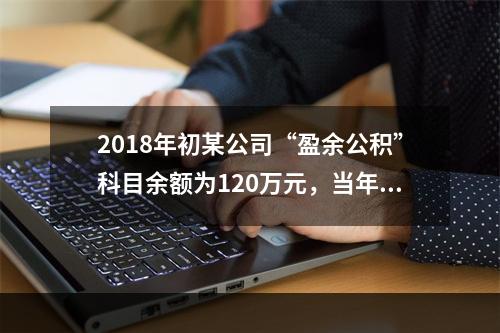 2018年初某公司“盈余公积”科目余额为120万元，当年...